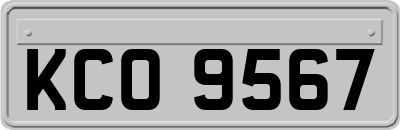 KCO 9567